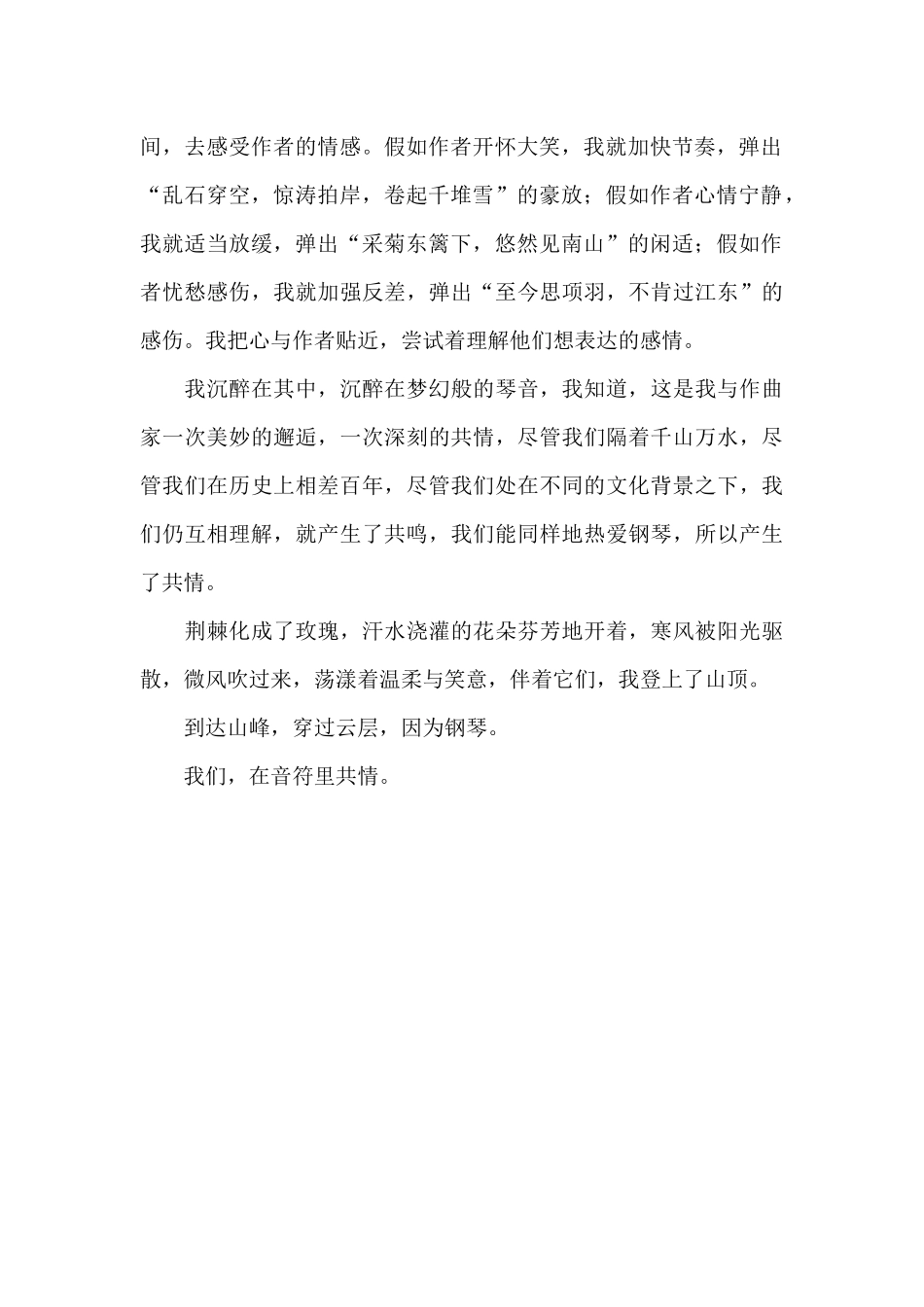 间，去感受作者的情感。假如作者开怀大笑，我就加快节奏，弹出“乱石穿空，惊涛拍岸，卷起千堆雪”的豪放；假如作者心情宁静，我就适当放缓，弹出“采菊东篱下，悠然见南山”的闲适；假如作者忧愁感伤，我就加强反差，弹出“至今思项羽，不肯过江东”的感伤。我把心与作者贴近，尝试着理解他们想表达的感情。

我沉醉在其中，沉醉在梦幻般的琴音，我知道，这是我与作曲家一次美妙的邂逅，一次深刻的共情，尽管我们隔着千山万水，尽管我们在历史上相差百年，尽管我们处在不同的文化背景之下，我们仍互相理解，就产生了共鸣，我们能同样地热爱钢琴，所以产生了共情。

荆棘化成了玫瑰，汗水浇灌的花朵芬芳地开着，寒风被阳光驱散，微风吹过来，荡漾着温柔与笑意，伴着它们，我登上了山顶。

到达山峰，穿过云层，因为钢琴。

我们，在音符里共情。